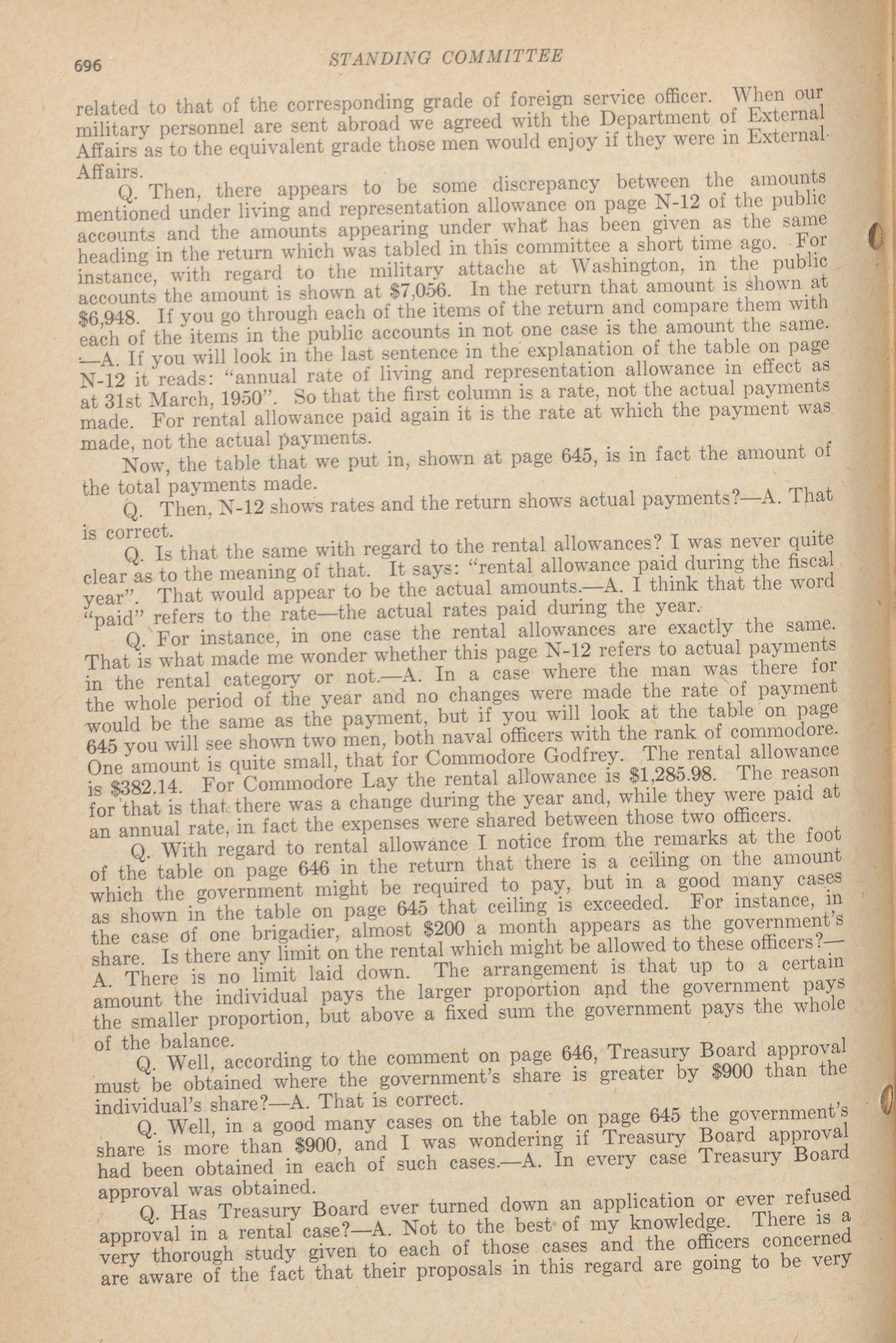 696 STANDING COMMITTEE

related to that of the corresponding grade of foreign service officer. When our military personnel are sent abroad we agreed with the Department of External Affairs as to the equivalent grade those men would enjoy if they were in External Affairs.

Q. Then, there appears to be some discrepancy between the amounts mentioned under living and representation allowance on page N-12 of the public accounts and the amounts appearing under what has been given as the same heading in the return which was tabled in this committee a short time ago. For instance, with regard to the military attache at Washington, in the public accounts the amount is shown at $7,056. In the return that amount is shown at $6,948. If you go through each of the items of the return and compare them with each of the items in the public accounts in not one case is the amount the same.—A. If you will look in the last sentence in the explanation of the table on page N-12 it reads: "annual rate of living and representation allowance in effect as at 31st March, 1950". So that the first column is a rate, not the actual payments made. For rental allowance paid again it is the rate at which the payment was made, not the actual payments.

Now, the table that we put in, shown at page 645, is in fact the amount of the total payments made.

Q. Then, N-12 shows rates and the return shows actual payments?—A. That is correct.

Q. Is that the same with regard to the rental allowances? I was never quite clear as to the meaning of that. It says: "rental allowance paid during the fiscal year". That would appear to be the actual amounts.—A. I think that the word "paid" refers to the rate—the actual rates paid during the year.

Q. For instance, in one case the rental allowances are exactly the same. That is what made me wonder whether this page N-12 refers to actual payments in the rental category or not.—A. In a case where the man was there for the whole period of the year and no changes were made the rate of payment would be the same as the payment, but if you will look at the table on page 645 you will see shown two men, both naval officers with the rank of commodore. One amount is quite small, that for Commodore Godfrey. The rental allowance is $382.14. For Commodore Lay the rental allowance is $1,285.98. The reason for that is that there was a change during the year and, while they were paid at an annual rate, in fact the expenses were shared between those two officers.

Q. With regard to rental allowance I notice from the remarks at the foot of the table on page 646 in the return that there is a ceiling on the amount which the government might be required to pay, but in a good many cases as shown in the table on page 645 that ceiling is exceeded. For instance, in the case of one brigadier, almost $200 a month appears as the government's share. Is there any limit on the rental which might be allowed to these officers?—A. There is no limit laid down. The arrangement is that up to a certain amount the individual pays the larger proportion and the government pays the smaller proportion, but above a fixed sum the government pays the whole of the balance.

Q. Well, according to the comment on page 646, Treasury Board approval must be obtained where the government's share is greater by $900 than the individual's share?—A. That is correct.

Q. Well, in a good many cases on the table on page 645 the government's share is more than $900, and I was wondering if Treasury Board approval had been obtained in each of such cases.—A. In every case Treasury Board approval was obtained.

Q. Has Treasury Board ever turned down an application or ever refused approval in a rental case?—A. Not to the best of my knowledge. There is a very thorough study given to each of those cases and the officers concerned are aware of the fact that their proposals in this regard are going to be very